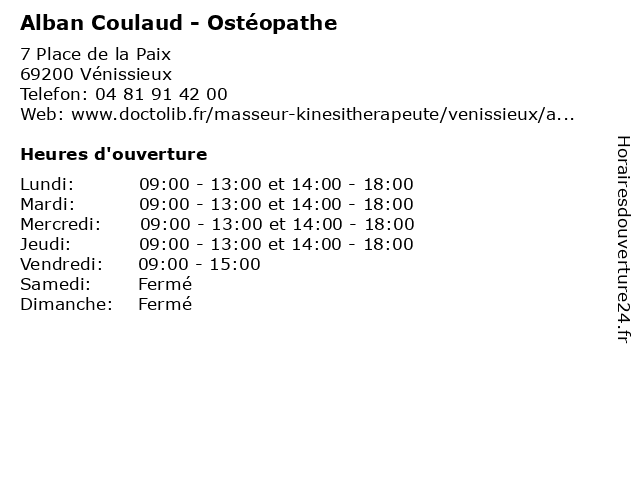 Alban Coulaud - Ostéopathe

7 Place de la Paix
69200 Vénissieux
Telefon: 04 81 91 42 00
Web: www.doctolib.fr/masseur-kinesitherapeute/venissieux/a...

Heures d'ouverture

| Lundi: | 09:00 - 13:00 et 14:00 - 18:00 |
|---|---|
| Mardi: | 09:00 - 13:00 et 14:00 - 18:00 |
| Mercredi: | 09:00 - 13:00 et 14:00 - 18:00 |
| Jeudi: | 09:00 - 13:00 et 14:00 - 18:00 |
| Vendredi: | 09:00 - 15:00 |
| Samedi: | Fermé |
| Dimanche: | Fermé |

Horairesdouverture24.fr